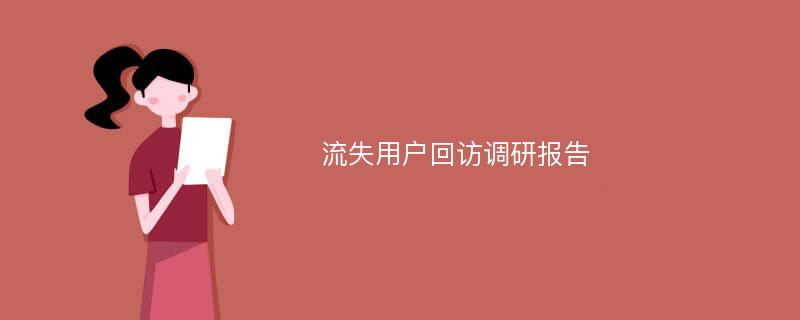 流失用户回访调研报告